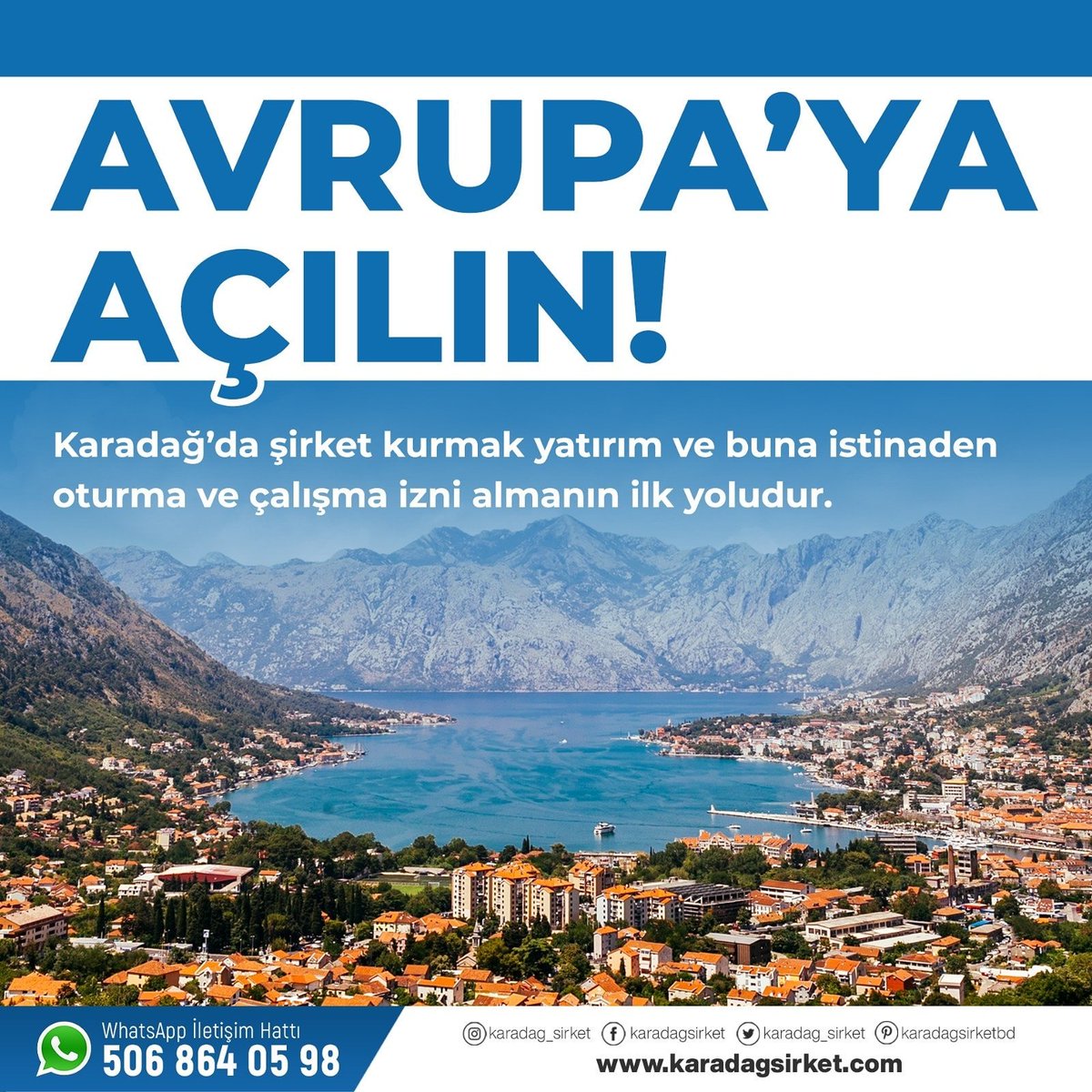 AVRUPA'YA AÇILIN!

Karadağ'da şirket kurmak yatırım ve buna istinaden oturma ve çalışma izni almanın ilk yoludur.

WhatsApp İletişim Hattı
506 864 05 98

karadag_sirket karadagsirket karadag_sirket karadagsirketbd
www.karadagsirket.com